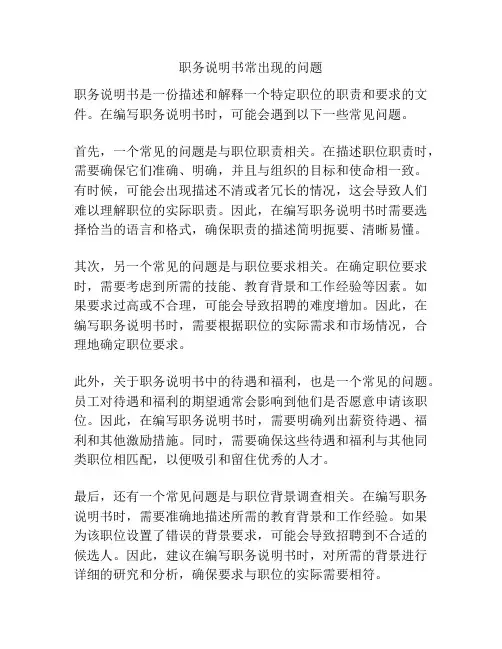 职务说明书常出现的问题

职务说明书是一份描述和解释一个特定职位的职责和要求的文件。在编写职务说明书时，可能会遇到以下一些常见问题。

首先，一个常见的问题是与职位职责相关。在描述职位职责时，需要确保它们准确、明确，并且与组织的目标和使命相一致。有时候，可能会出现描述不清或者冗长的情况，这会导致人们难以理解职位的实际职责。因此，在编写职务说明书时需要选择恰当的语言和格式，确保职责的描述简明扼要、清晰易懂。

其次，另一个常见的问题是与职位要求相关。在确定职位要求时，需要考虑到所需的技能、教育背景和工作经验等因素。如果要求过高或不合理，可能会导致招聘的难度增加。因此，在编写职务说明书时，需要根据职位的实际需求和市场情况，合理地确定职位要求。

此外，关于职务说明书中的待遇和福利，也是一个常见的问题。员工对待遇和福利的期望通常会影响到他们是否愿意申请该职位。因此，在编写职务说明书时，需要明确列出薪资待遇、福利和其他激励措施。同时，需要确保这些待遇和福利与其他同类职位相匹配，以便吸引和留住优秀的人才。

最后，还有一个常见问题是与职位背景调查相关。在编写职务说明书时，需要准确地描述所需的教育背景和工作经验。如果为该职位设置了错误的背景要求，可能会导致招聘到不合适的候选人。因此，建议在编写职务说明书时，对所需的背景进行详细的研究和分析，确保要求与职位的实际需要相符。